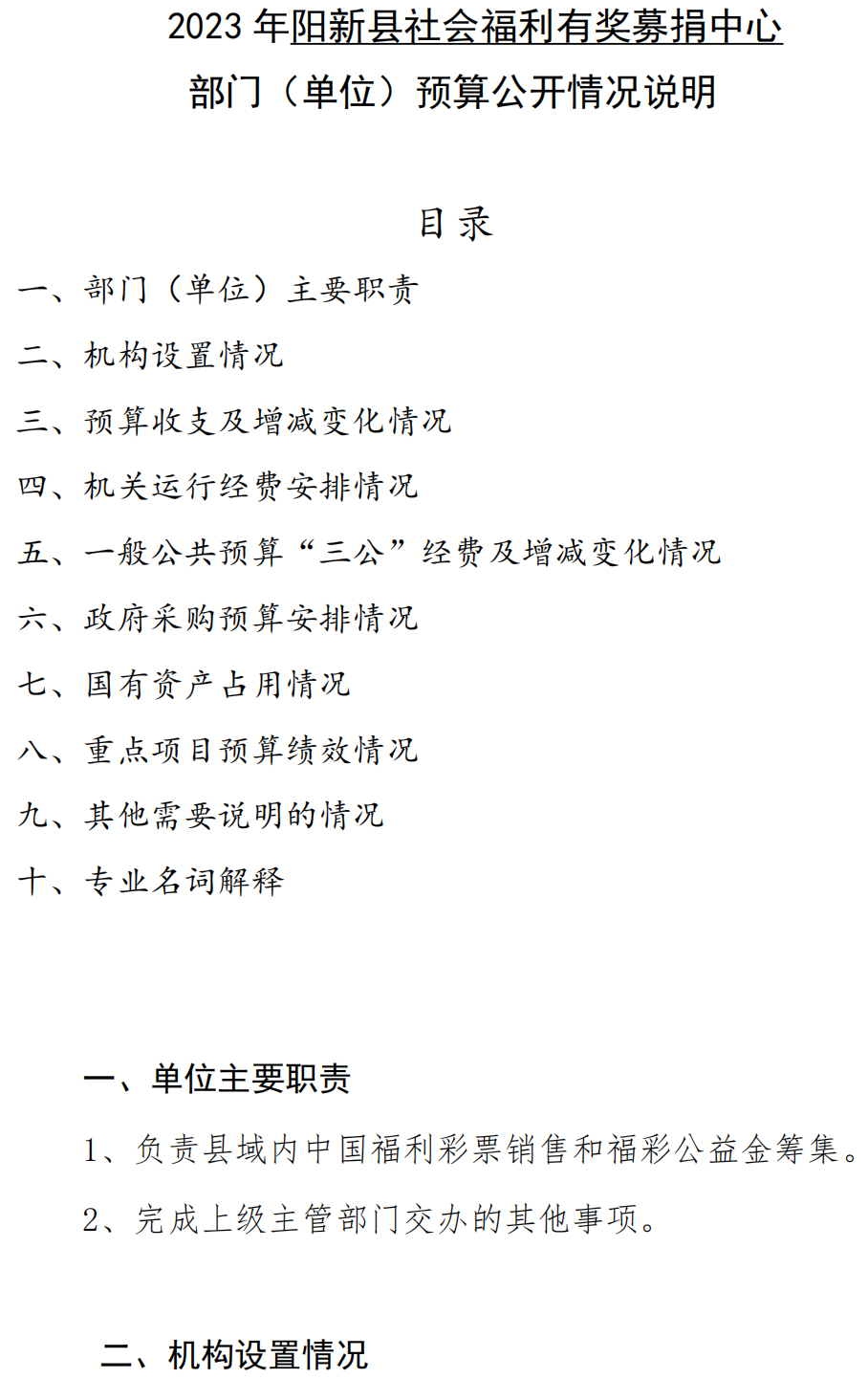 2023 年阳新县社会福利有奖募捐中心
部门（单位）预算公开情况说明

目录

一、部门（单位）主要职责

二、机构设置情况

三、预算收支及增减变化情况

四、机关运行经费安排情况

五、一般公共预算“三公”经费及增减变化情况

六、政府采购预算安排情况

七、国有资产占用情况

八、重点项目预算绩效情况

九、其他需要说明的情况

十、专业名词解释

一、单位主要职责

1、负责县域内中国福利彩票销售和福彩公益金筹集。

2、完成上级主管部门交办的其他事项。

二、机构设置情况